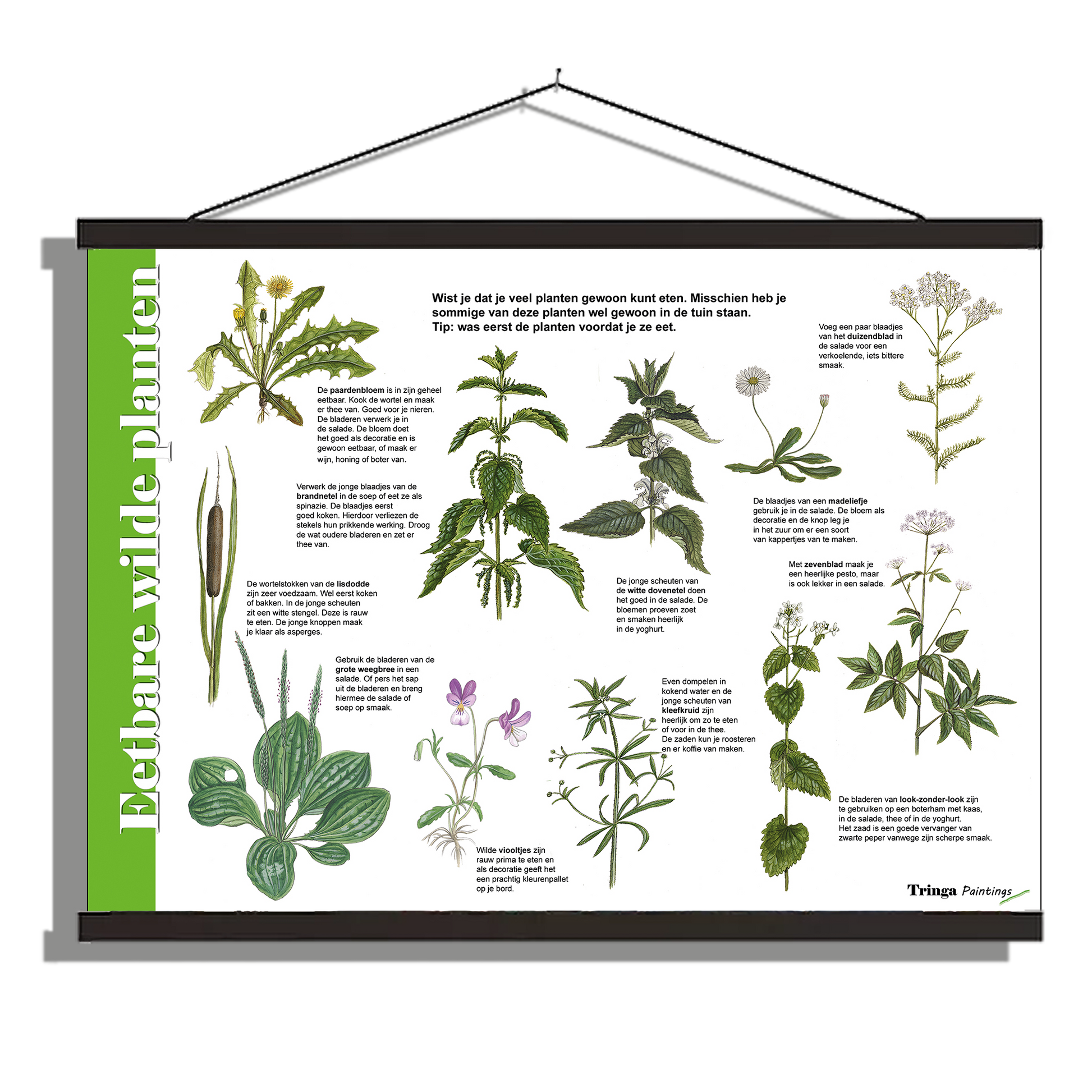 Eetbare wilde planten

Wist je dat je veel planten gewoon kunt eten. Misschien heb je sommige van deze planten wel gewoon in de tuin staan.
Tip: was eerst de planten voordat je ze eet.

De paardenbloem is in zijn geheel eetbaar. Kook de wortel en maak er thee van. Goed voor je nieren. De bladeren verwerk je in de salade. De bloem doet het goed als decoratie en is gewoon eetbaar, of maak er wijn, honing of boter van.

Verwerk de jonge blaadjes van de brandnetel in de soep of eet ze als spinazie. De blaadjes eerst goed koken. Hierdoor verliezen de stekels hun prikkende werking. Droog de wat oudere bladeren en zet er thee van.

De wortelstokken van de lisdodde zijn zeer voedzaam. Wel eerst koken of bakken. In de jonge scheuten zit een witte stengel. Deze is rauw te eten. De jonge knoppen maak je klaar als asperges.

Gebruik de bladeren van de grote weegbree in een salade. Of pers het sap uit de bladeren en breng hiermee de salade of soep op smaak.

Wilde viooltjes zijn rauw prima te eten en als decoratie geeft het een prachtig kleurenpallet op je bord.

De jonge scheuten van de witte dovenetel doen het goed in de salade. De bloemen proeven zoet en smaken heerlijk in de yoghurt.

Even dompelen in kokend water en de jonge scheuten van kleefkruid zijn heerlijk om zo te eten of voor in de thee. De zaden kun je roosteren en er koffie van maken.

Voeg een paar blaadjes van het duizendblad in de salade voor een verkoelende, iets bittere smaak.

De blaadjes van een madeliefje gebruik je in de salade. De bloem als decoratie en de knop leg je in het zuur om er een soort van kappertjes van te maken.

Met zevenblad maak je een heerlijke pesto, maar is ook lekker in een salade.

De bladeren van look-zonder-look zijn te gebruiken op een boterham met kaas, in de salade, thee of in de yoghurt. Het zaad is een goede vervanger van zwarte peper vanwege zijn scherpe smaak.

Tringa Paintings